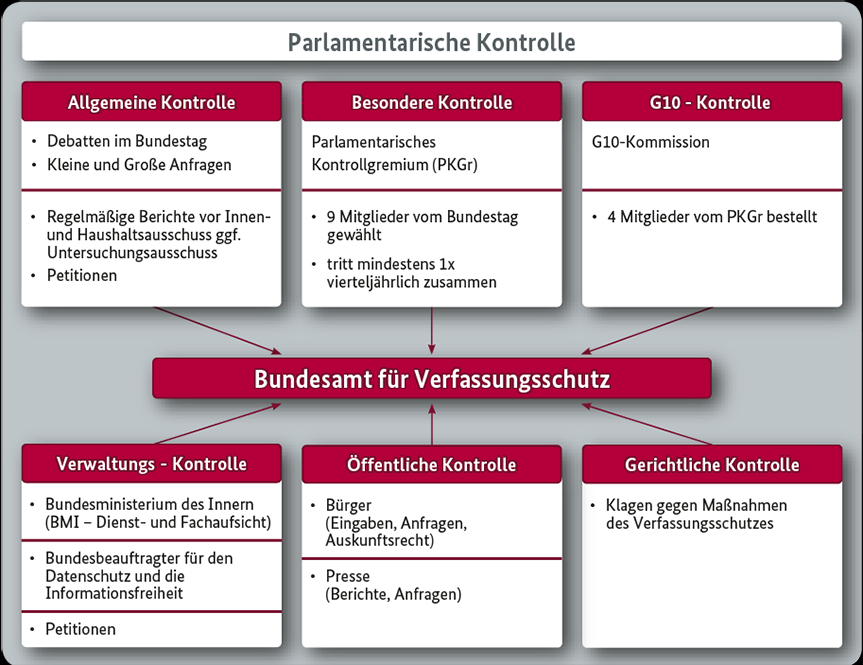 Parlamentarische Kontrolle

Allgemeine Kontrolle

• Debatten im Bundestag
• Kleine und Große Anfragen

• Regelmäßige Berichte vor Innen- und Haushaltsausschuss ggf. Untersuchungsausschuss
• Petitionen

Besondere Kontrolle

Parlamentarisches Kontrollgremium (PKGr)

• 9 Mitglieder vom Bundestag gewählt
• tritt mindestens 1x vierteljährlich zusammen

G10 - Kontrolle

G10-Kommission

• 4 Mitglieder vom PKGr bestellt

Bundesamt für Verfassungsschutz

Verwaltungs - Kontrolle

• Bundesministerium des Innern (BMI – Dienst- und Fachaufsicht)

• Bundesbeauftragter für den Datenschutz und die Informationsfreiheit

• Petitionen

Öffentliche Kontrolle

• Bürger (Eingaben, Anfragen, Auskunftsrecht)

• Presse (Berichte, Anfragen)

Gerichtliche Kontrolle

• Klagen gegen Maßnahmen des Verfassungsschutzes